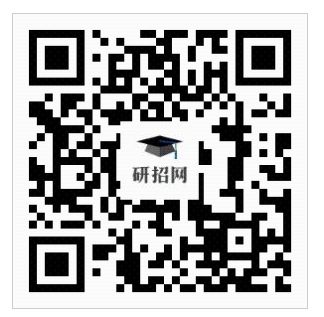 研招网